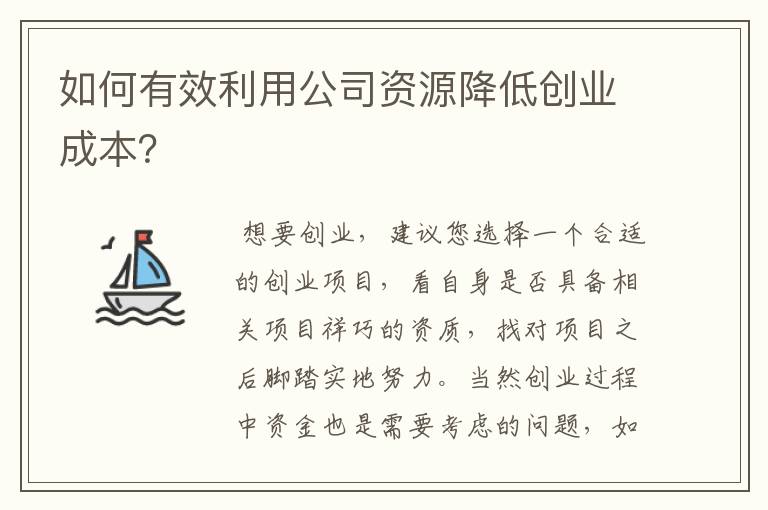 如何有效利用公司资源降低创业成本?

想要创业，建议您选择一个合适的创业项目，看自身是否具备相关项目祥巧的资质，找对项目之后脚踏实地努力。当然创业过程中资金也是需要考虑的问题，如